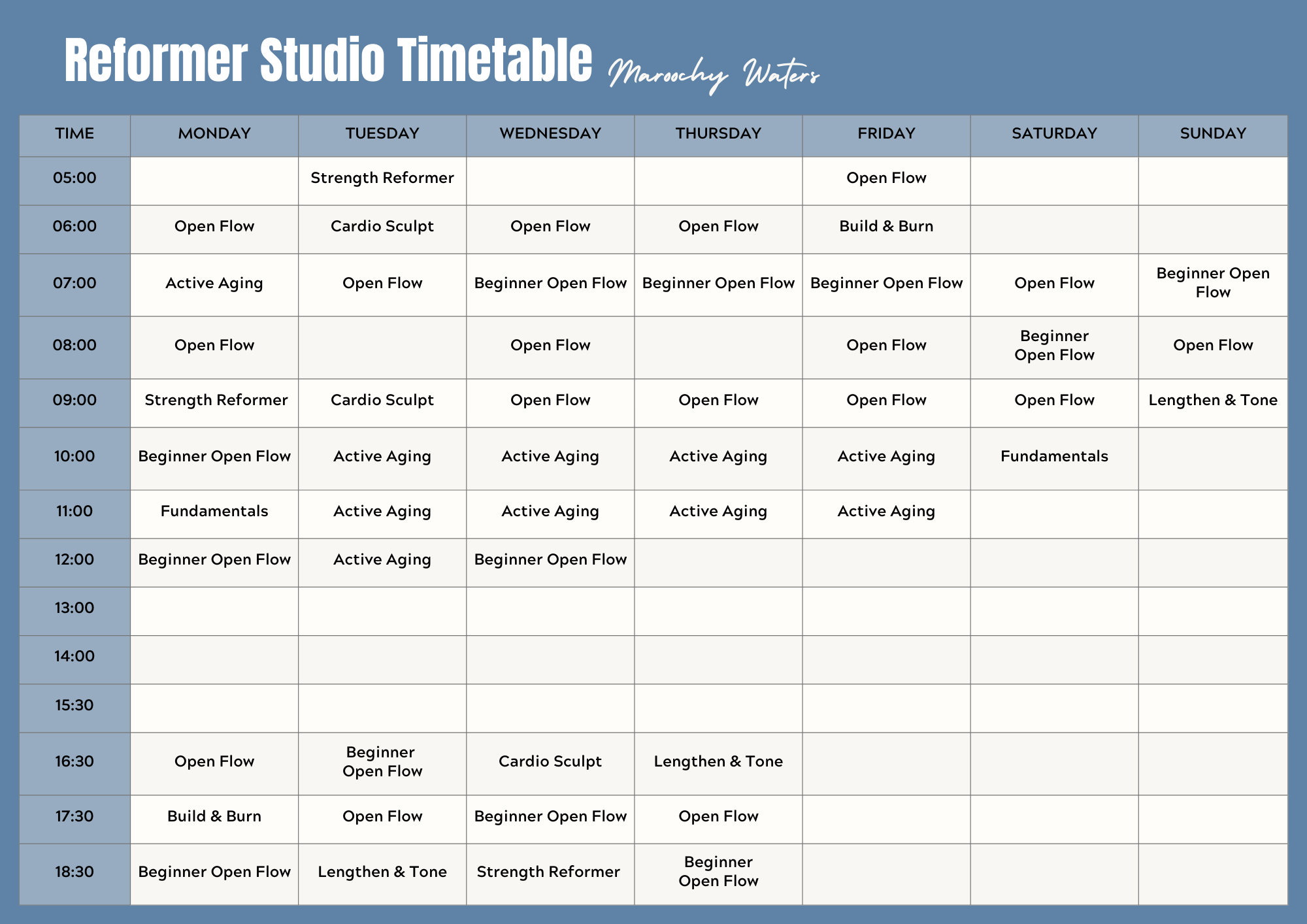 Reformer Studio Timetable Maroochy Waters

| TIME | MONDAY | TUESDAY | WEDNESDAY | THURSDAY | FRIDAY | SATURDAY | SUNDAY |
|---|---|---|---|---|---|---|---|
| 05:00 | | Strength Reformer | | | Open Flow | | |
| 06:00 | Open Flow | Cardio Sculpt | Open Flow | Open Flow | Build & Burn | | |
| 07:00 | Active Aging | Open Flow | Beginner Open Flow | Beginner Open Flow | Beginner Open Flow | Open Flow | Beginner Open Flow |
| 08:00 | Open Flow | | Open Flow | | Open Flow | Beginner Open Flow | Open Flow |
| 09:00 | Strength Reformer | Cardio Sculpt | Open Flow | Open Flow | Open Flow | Open Flow | Lengthen & Tone |
| 10:00 | Beginner Open Flow | Active Aging | Active Aging | Active Aging | Active Aging | Fundamentals | |
| 11:00 | Fundamentals | Active Aging | Active Aging | Active Aging | Active Aging | | |
| 12:00 | Beginner Open Flow | Active Aging | Beginner Open Flow | | | | |
| 13:00 | | | | | | | |
| 14:00 | | | | | | | |
| 15:30 | | | | | | | |
| 16:30 | Open Flow | Beginner Open Flow | Cardio Sculpt | Lengthen & Tone | | | |
| 17:30 | Build & Burn | Open Flow | Beginner Open Flow | Open Flow | | | |
| 18:30 | Beginner Open Flow | Lengthen & Tone | Strength Reformer | Beginner Open Flow | | | |